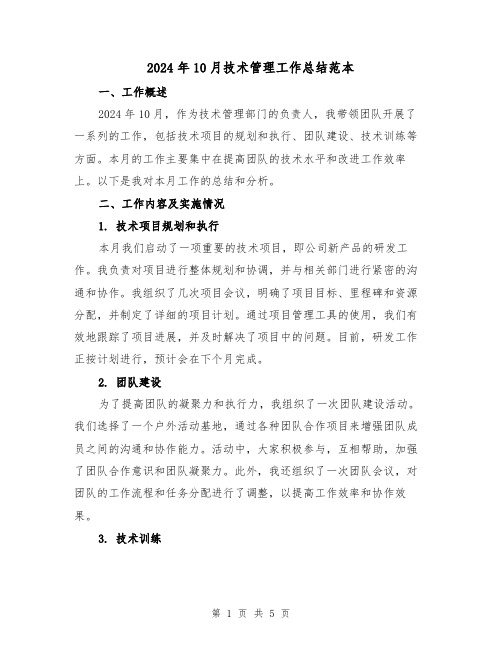 2024年10月技术管理工作总结范本

一、工作概述

2024年10月，作为技术管理部门的负责人，我带领团队开展了一系列的工作，包括技术项目的规划和执行、团队建设、技术训练等方面。本月的工作主要集中在提高团队的技术水平和改进工作效率上。以下是我对本月工作的总结和分析。

二、工作内容及实施情况

1. 技术项目规划和执行

本月我们启动了一项重要的技术项目，即公司新产品的研发工作。我负责对项目进行整体规划和协调，并与相关部门进行紧密的沟通和协作。我组织了几次项目会议，明确了项目目标、里程碑和资源分配，并制定了详细的项目计划。通过项目管理工具的使用，我们有效地跟踪了项目进展，并及时解决了项目中的问题。目前，研发工作正按计划进行，预计会在下个月完成。

2. 团队建设

为了提高团队的凝聚力和执行力，我组织了一次团队建设活动。我们选择了一个户外活动基地，通过各种团队合作项目来增强团队成员之间的沟通和协作能力。活动中，大家积极参与，互相帮助，加强了团队合作意识和团队凝聚力。此外，我还组织了一次团队会议，对团队的工作流程和任务分配进行了调整，以提高工作效率和协作效果。

3. 技术训练

第 1 页 共 5 页